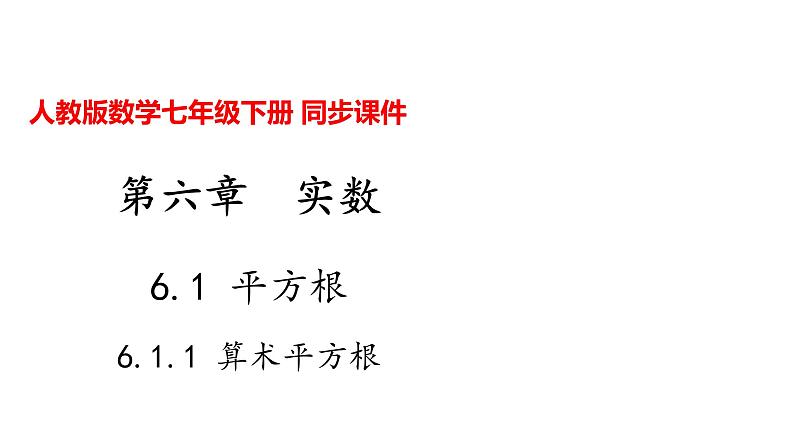 人教版数学七年级下册 同步课件

第六章　实数

6.1 平方根

6.1.1 算术平方根